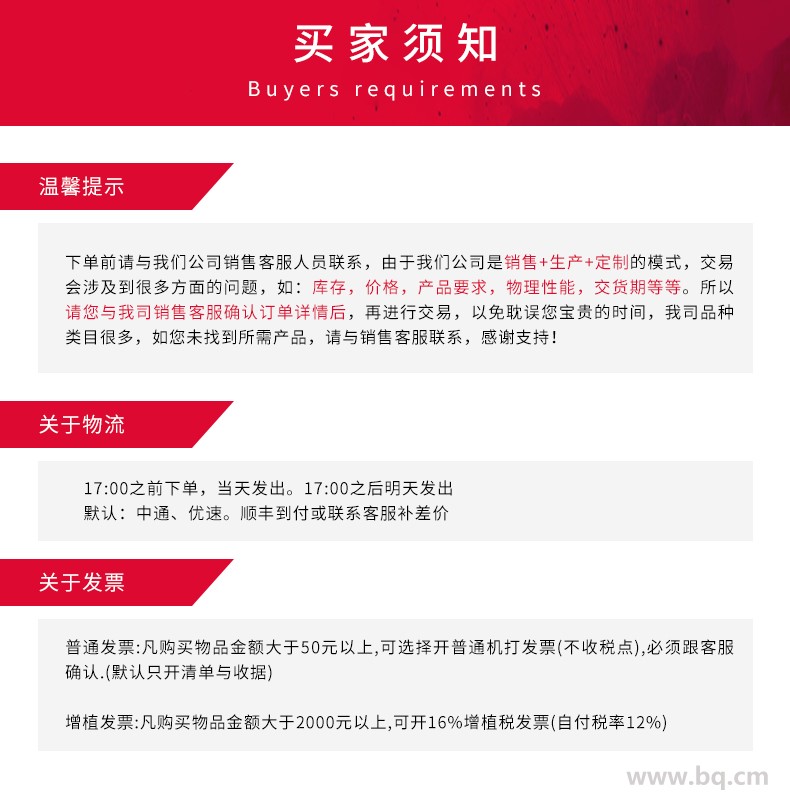 买家须知
Buyers requirements

温馨提示

下单前请与我们公司销售客服人员联系，由于我们公司是销售+生产+定制的模式，交易会涉及到很多方面的问题，如：库存，价格，产品要求，物理性能，交货期等等。所以请您与我司销售客服确认订单详情后，再进行交易，以免耽误您宝贵的时间，我司品种类目很多，如您未找到所需产品，请与销售客服联系，感谢支持！

关于物流

17:00之前下单，当天发出。17:00之后明天发出
默认：中通、优速。顺丰到付或联系客服补差价

关于发票

普通发票:凡购买物品金额大于50元以上,可选择开普通机打发票(不收税点),必须跟客服确认.(默认只开清单与收据)

增植发票:凡购买物品金额大于2000元以上,可开16%增植税发票(自付税率12%)

www.bq.cm